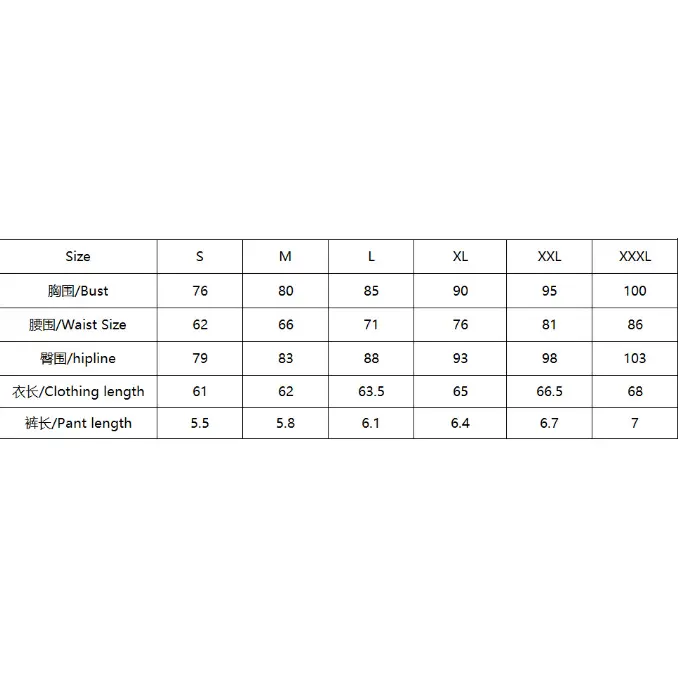 | Size | S | M | L | XL | XXL | XXXL |
|---|---|---|---|---|---|---|
| 胸围/Bust | 76 | 80 | 85 | 90 | 95 | 100 |
| 腰围/Waist Size | 62 | 66 | 71 | 76 | 81 | 86 |
| 臀围/hipline | 79 | 83 | 88 | 93 | 98 | 103 |
| 衣长/Clothing length | 61 | 62 | 63.5 | 65 | 66.5 | 68 |
| 裤长/Pant length | 5.5 | 5.8 | 6.1 | 6.4 | 6.7 | 7 |